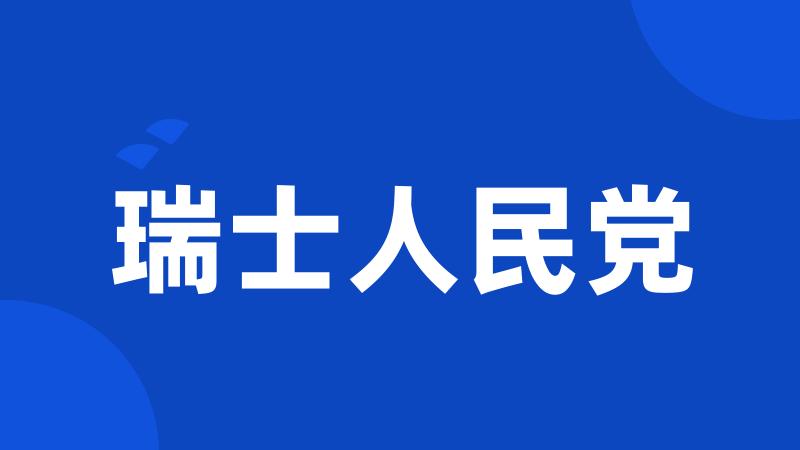 瑞士人民党